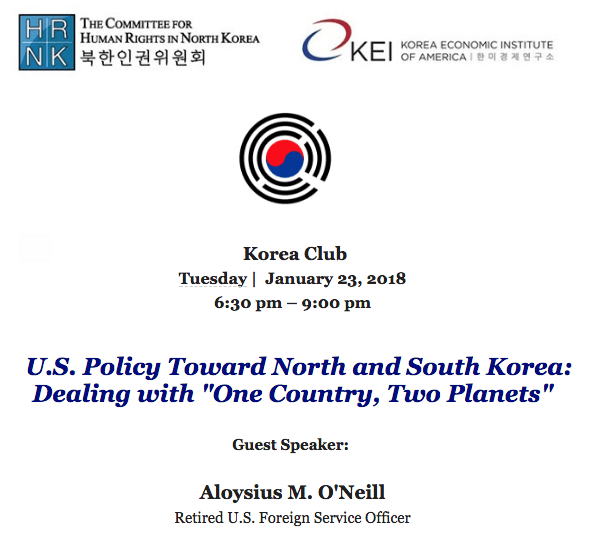 HR NK

THE COMMITTEE FOR HUMAN RIGHTS IN NORTH KOREA
북한인권위원회

KEI KOREA ECONOMIC INSTITUTE OF AMERICA | 한미경제연구소

Korea Club
Tuesday | January 23, 2018
6:30 pm – 9:00 pm

U.S. Policy Toward North and South Korea: Dealing with "One Country, Two Planets"

Guest Speaker:

Aloysius M. O'Neill
Retired U.S. Foreign Service Officer